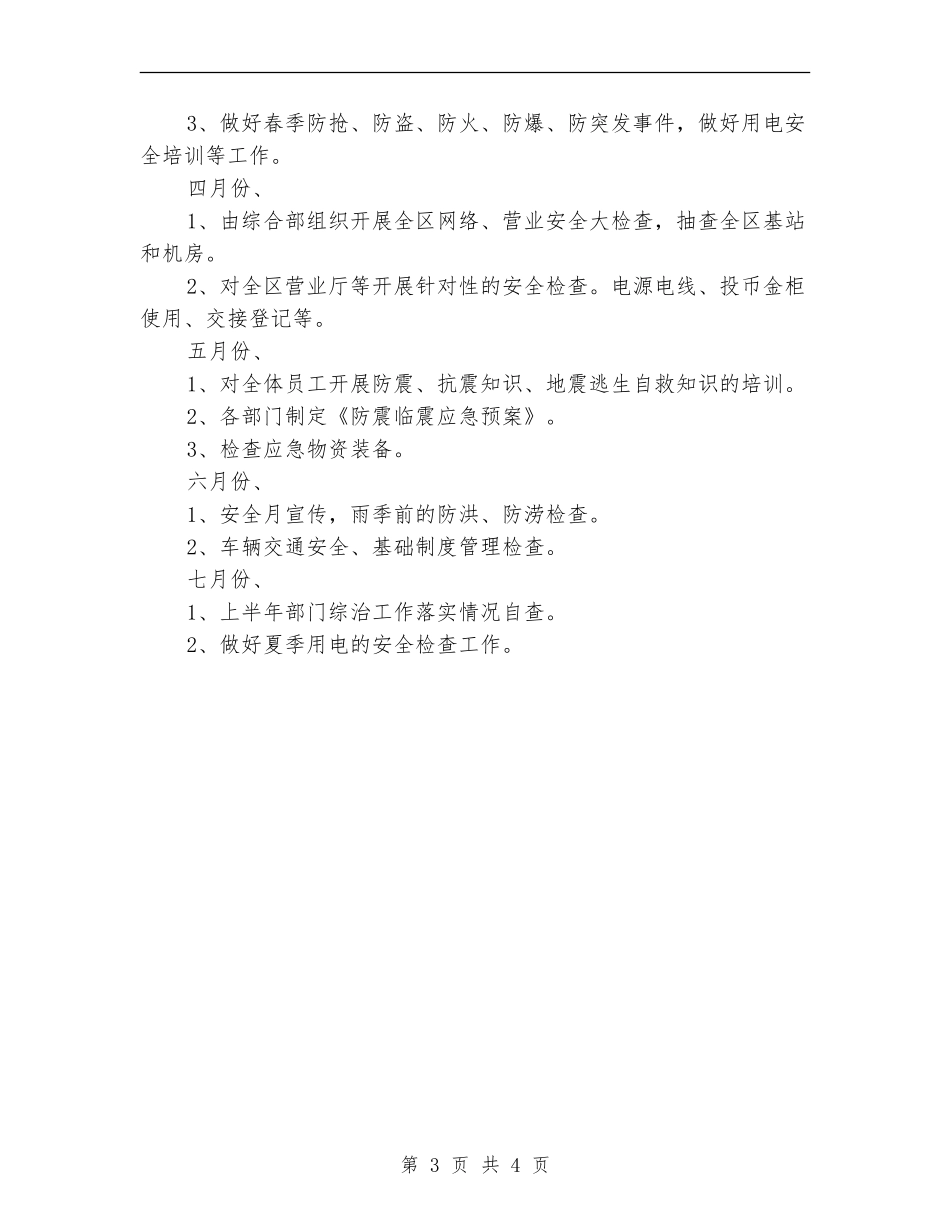 3、做好春季防抢、防盗、防火、防爆、防突发事件，做好用电安全培训等工作。

四月份、

1、由综合部组织开展全区网络、营业安全大检查，抽查全区基站和机房。

2、对全区营业厅等开展针对性的安全检查。电源电线、投币金柜使用、交接登记等。

五月份、

1、对全体员工开展防震、抗震知识、地震逃生自救知识的培训。

2、各部门制定《防震临震应急预案》。

3、检查应急物资装备。

六月份、

1、安全月宣传，雨季前的防洪、防涝检查。

2、车辆交通安全、基础制度管理检查。

七月份、

1、上半年部门综治工作落实情况自查。

2、做好夏季用电的安全检查工作。

第 3 页 共 4 页